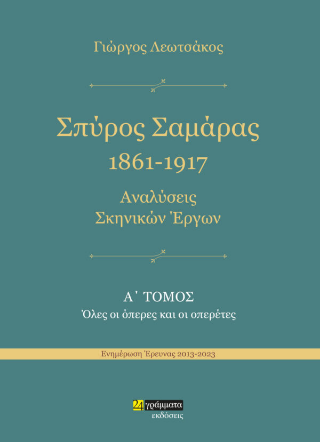 Γιώργος Λεωτσάκος

Σπύρος Σαμάρας
1861-1917
Αναλύσεις
Σκηνικών Έργων

Α΄ ΤΟΜΟΣ
Όλες οι όπερες και οι οπερέτες

Ενημέρωση Έρευνας 2013-2023

24 γράμματα
εκδόσεις